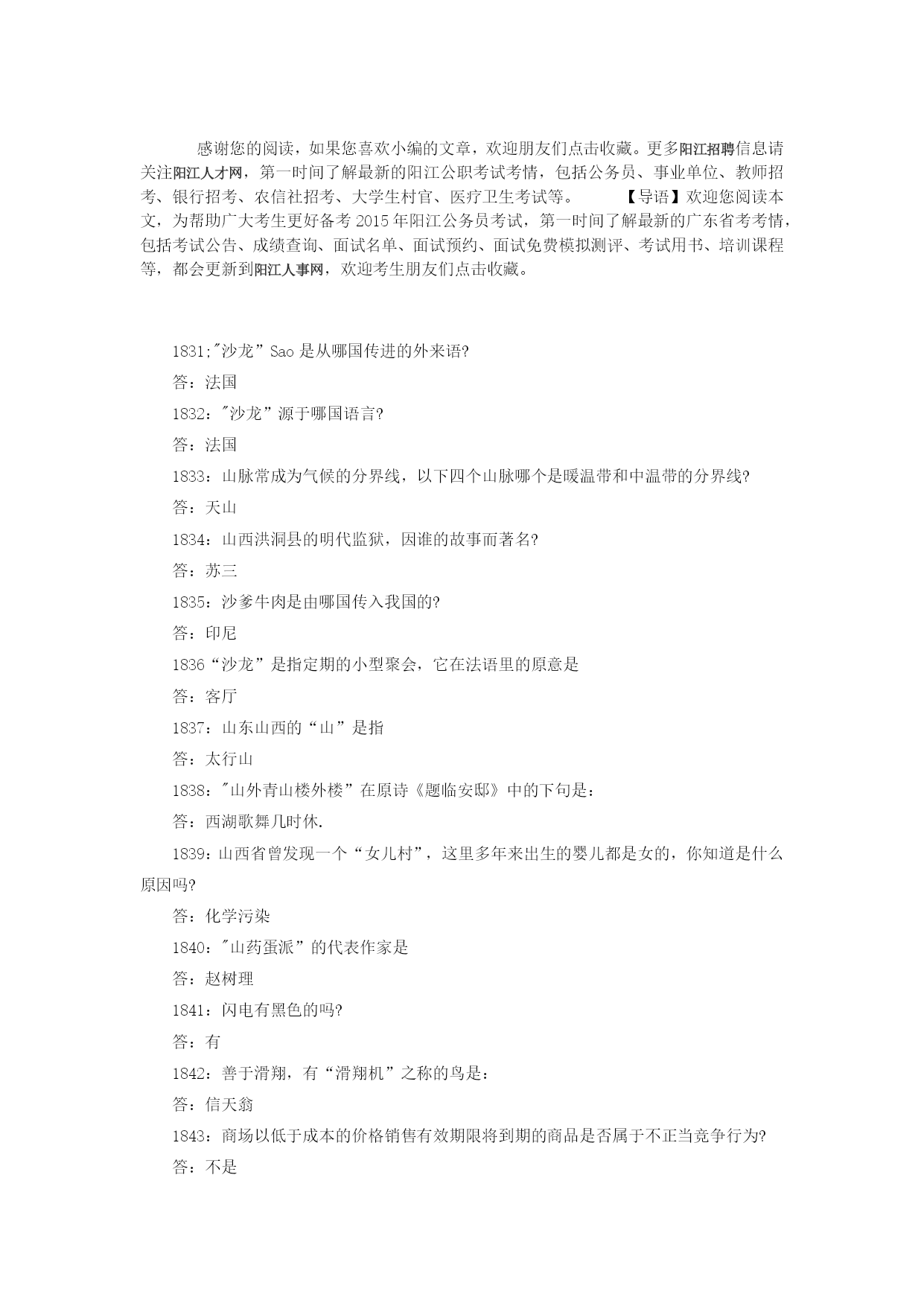 感谢您的阅读，如果您喜欢小编的文章，欢迎朋友们点击收藏。更多阳江招聘信息请关注阳江人才网，第一时间了解最新的阳江公职考试考情，包括公务员、事业单位、教师招考、银行招考、农信社招考、大学生村官、医疗卫生考试等。　　【导语】欢迎您阅读本文，为帮助广大考生更好备考 2015 年阳江公务员考试，第一时间了解最新的广东省考考情，包括考试公告、成绩查询、面试名单、面试预约、面试免费模拟测评、考试用书、培训课程等，都会更新到阳江人事网，欢迎考生朋友们点击收藏。

1831;"沙龙”Sao 是从哪国传进的外来语?

答：法国

1832："沙龙”源于哪国语言?

答：法国

1833：山脉常成为气候的分界线，以下四个山脉哪个是暖温带和中温带的分界线?

答：天山

1834：山西洪洞县的明代监狱，因谁的故事而著名?

答：苏三

1835：沙爹牛肉是由哪国传入我国的?

答：印尼

1836“沙龙”是指定期的小型聚会，它在法语里的原意是

答：客厅

1837：山东山西的“山”是指

答：太行山

1838："山外青山楼外楼”在原诗《题临安邸》中的下句是：

答：西湖歌舞几时休.

1839：山西省曾发现一个“女儿村”，这里多年来出生的婴儿都是女的，你知道是什么原因吗?

答：化学污染

1840："山药蛋派”的代表作家是

答：赵树理

1841：闪电有黑色的吗?

答：有

1842：善于滑翔，有“滑翔机”之称的鸟是：

答：信天翁

1843：商场以低于成本的价格销售有效期限将到期的商品是否属于不正当竞争行为?

答：不是